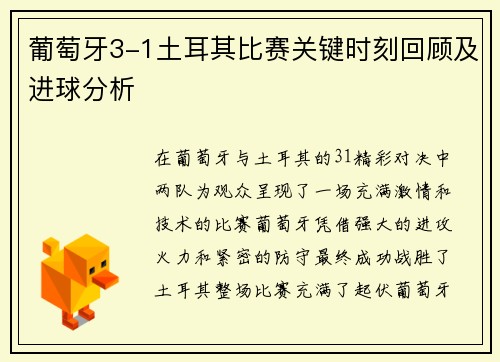 葡萄牙3-1土耳其比赛关键时刻回顾及进球分析

在葡萄牙与土耳其的31精彩对决中两队为观众呈现了一场充满激情和技术的比赛葡萄牙凭借强大的进攻火力和紧密的防守最终成功战胜了土耳其整场比赛充满了起伏葡萄牙